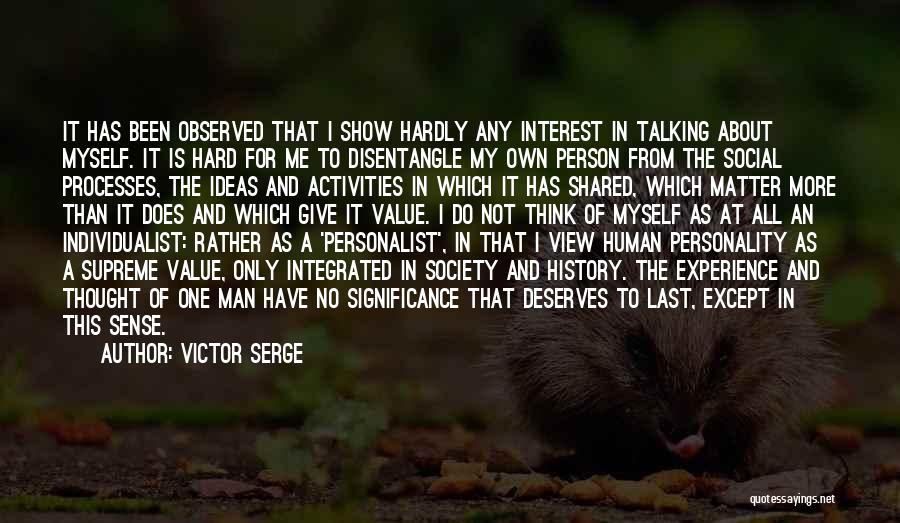 IT HAS BEEN OBSERVED THAT I SHOW HARDLY ANY INTEREST IN TALKING ABOUT MYSELF. IT IS HARD FOR ME TO DISENTANGLE MY OWN PERSON FROM THE SOCIAL PROCESSES, THE IDEAS AND ACTIVITIES IN WHICH IT HAS SHARED, WHICH MATTER MORE THAN IT DOES AND WHICH GIVE IT VALUE. I DO NOT THINK OF MYSELF AS AT ALL AN INDIVIDUALIST: RATHER AS A 'PERSONALIST', IN THAT I VIEW HUMAN PERSONALITY AS A SUPREME VALUE, ONLY INTEGRATED IN SOCIETY AND HISTORY. THE EXPERIENCE AND THOUGHT OF ONE MAN HAVE NO SIGNIFICANCE THAT DESERVES TO LAST, EXCEPT IN THIS SENSE.

AUTHOR: VICTOR SERGE

quotessayings.net